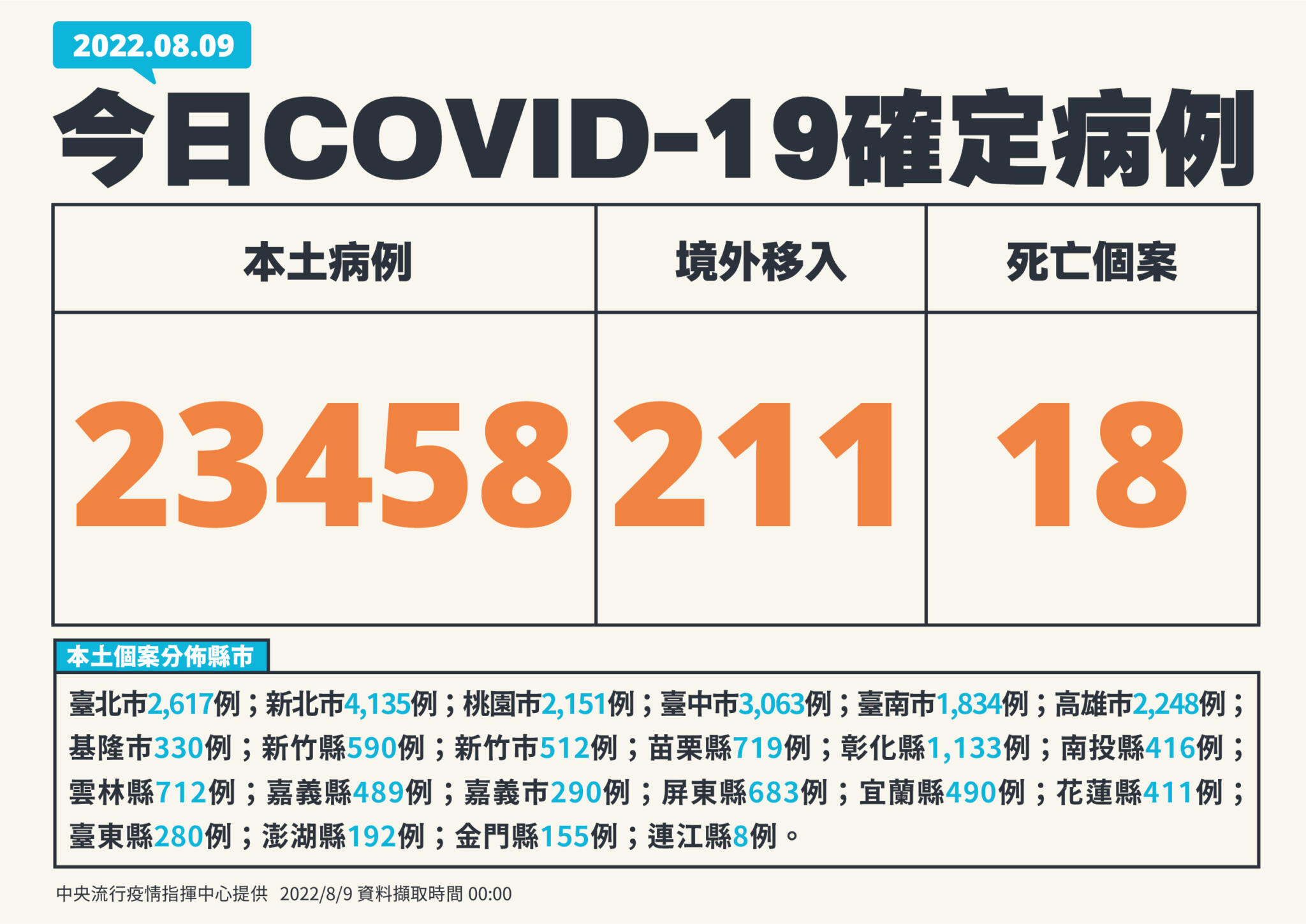 2022.08.09

今日COVID-19確定病例

| 本土病例 | 境外移入 | 死亡個案 |
|---|---|---|
| 23458 | 211 | 18 |

本土個案分佈縣市

臺北市2,617例；新北市4,135例；桃園市2,151例；臺中市3,063例；臺南市1,834例；高雄市2,248例；基隆市330例；新竹縣590例；新竹市512例；苗栗縣719例；彰化縣1,133例；南投縣416例；雲林縣712例；嘉義縣489例；嘉義市290例；屏東縣683例；宜蘭縣490例；花蓮縣411例；臺東縣280例；澎湖縣192例；金門縣155例；連江縣8例。

中央流行疫情指揮中心提供 2022/8/9 資料擷取時間 00:00